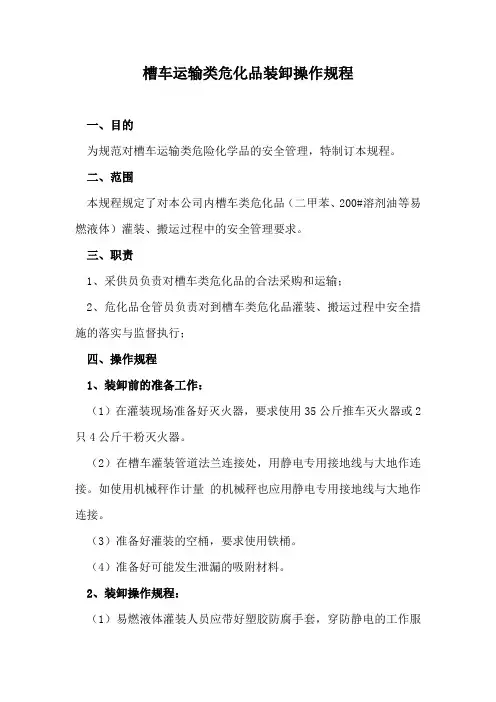 槽车运输类危化品装卸操作规程

一、目的

为规范对槽车运输类危险化学品的安全管理，特制订本规程。

二、范围

本规程规定了对本公司内槽车类危化品（二甲苯、200#溶剂油等易燃液体）灌装、搬运过程中的安全管理要求。

三、职责

1、采供员负责对槽车类危化品的合法采购和运输；

2、危化品仓管员负责对到槽车类危化品灌装、搬运过程中安全措施的落实与监督执行；

四、操作规程

1、装卸前的准备工作：

（1）在灌装现场准备好灭火器，要求使用35公斤推车灭火器或2只4公斤干粉灭火器。

（2）在槽车灌装管道法兰连接处，用静电专用接地线与大地作连接。如使用机械秤作计量 的机械秤也应用静电专用接地线与大地作连接。

（3）准备好灌装的空桶，要求使用铁桶。

（4）准备好可能发生泄漏的吸附材料。

2、装卸操作规程：

（1）易燃液体灌装人员应带好塑胶防腐手套，穿防静电的工作服